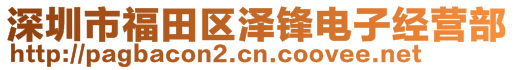 深圳市福田区泽锋电子经营部
http://pagbacon2.cn.coovee.net